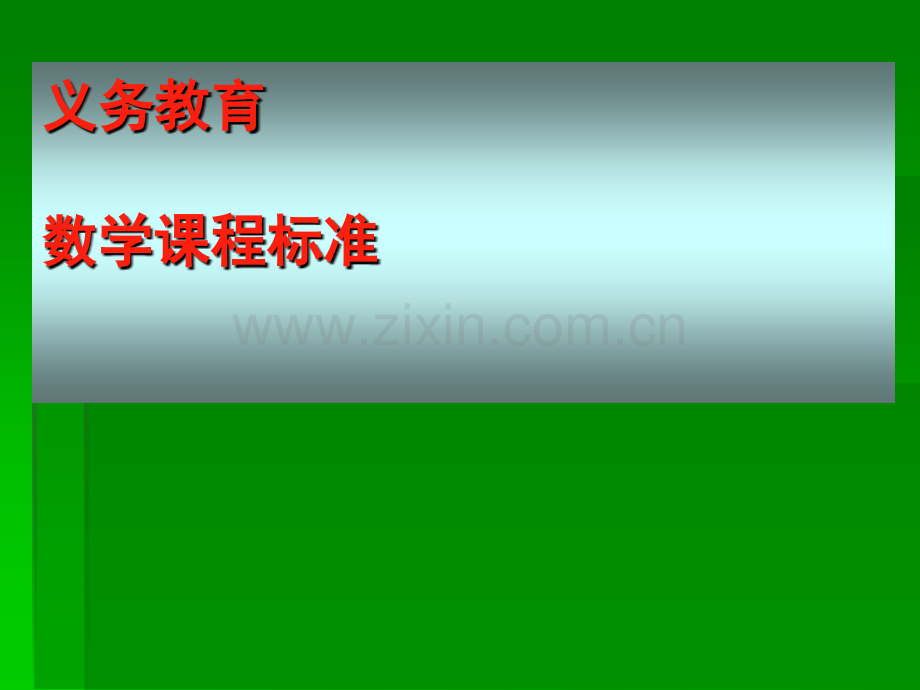 义务教育

数学课程标准

www.zixin.com.cn